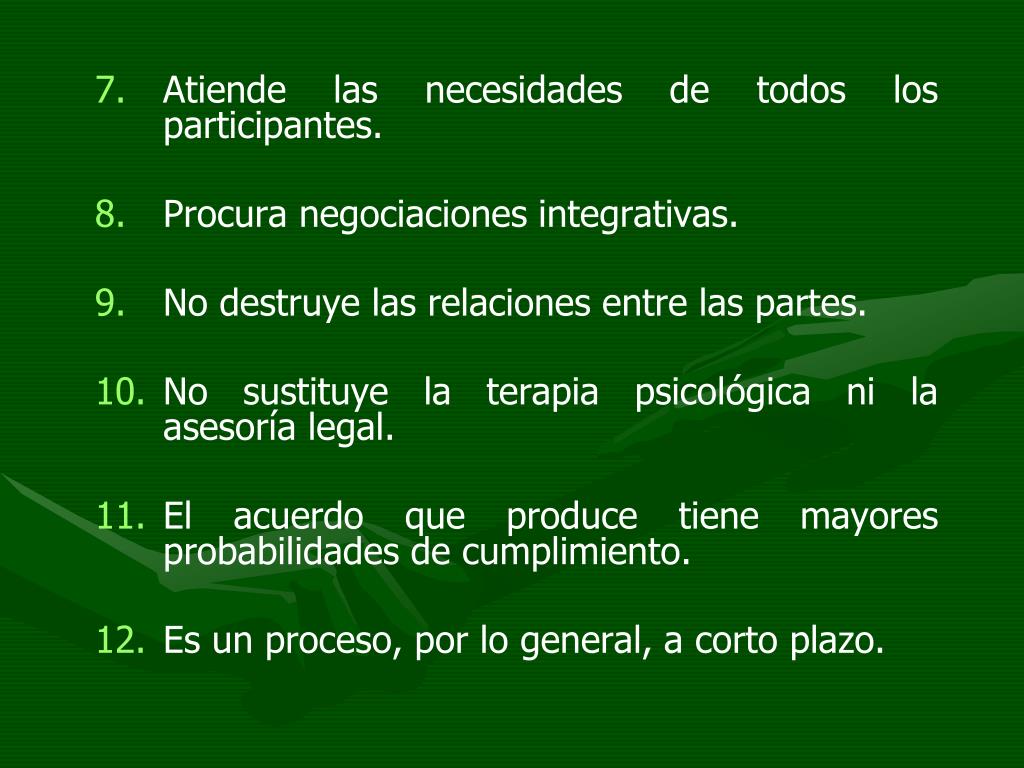 7. Atiende las necesidades de todos los participantes.

8. Procura negociaciones integrativas.

9. No destruye las relaciones entre las partes.

10. No sustituye la terapia psicológica ni la asesoría legal.

11. El acuerdo que produce tiene mayores probabilidades de cumplimiento.

12. Es un proceso, por lo general, a corto plazo.